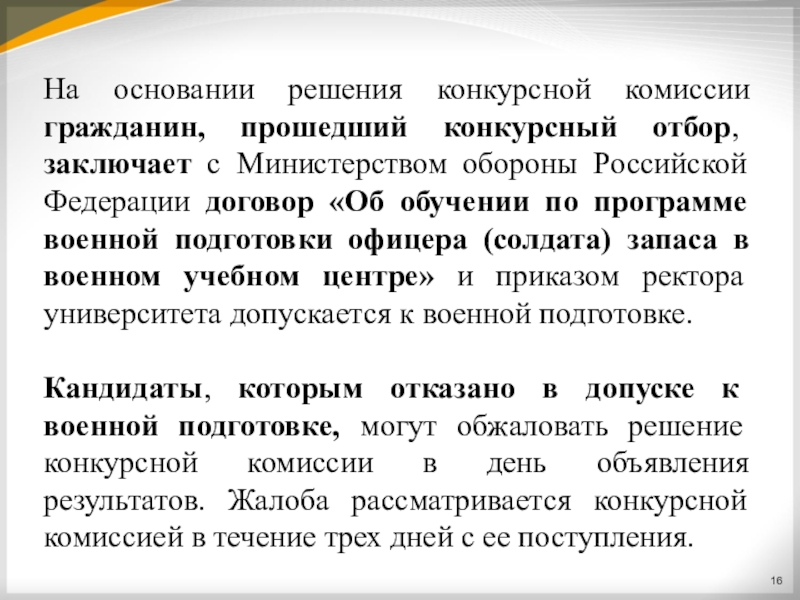 На основании решения конкурсной комиссии гражданин, прошедший конкурсный отбор, заключает с Министерством обороны Российской Федерации договор «Об обучении по программе военной подготовки офицера (солдата) запаса в военном учебном центре» и приказом ректора университета допускается к военной подготовке.

Кандидаты, которым отказано в допуске к военной подготовке, могут обжаловать решение конкурсной комиссии в день объявления результатов. Жалоба рассматривается конкурсной комиссией в течение трех дней с ее поступления.

16